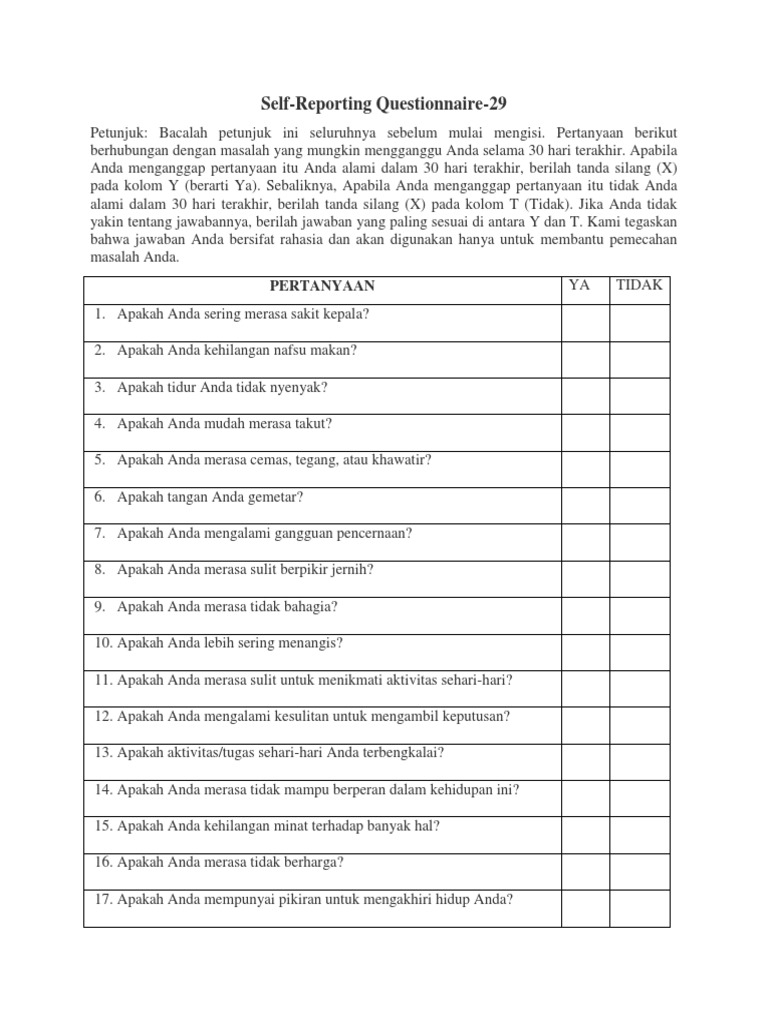 Self-Reporting Questionnaire-29

Petunjuk: Bacalah petunjuk ini seluruhnya sebelum mulai mengisi. Pertanyaan berikut berhubungan dengan masalah yang mungkin mengganggu Anda selama 30 hari terakhir. Apabila Anda menganggap pertanyaan itu Anda alami dalam 30 hari terakhir, berilah tanda silang (X) pada kolom Y (berarti Ya). Sebaliknya, Apabila Anda menganggap pertanyaan itu tidak Anda alami dalam 30 hari terakhir, berilah tanda silang (X) pada kolom T (Tidak). Jika Anda tidak yakin tentang jawabannya, berilah jawaban yang paling sesuai di antara Y dan T. Kami tegaskan bahwa jawaban Anda bersifat rahasia dan akan digunakan hanya untuk membantu pemecahan masalah Anda.

| PERTANYAAN | YA | TIDAK |
|---|---|---|
| 1. Apakah Anda sering merasa sakit kepala? | | |
| 2. Apakah Anda kehilangan nafsu makan? | | |
| 3. Apakah tidur Anda tidak nyenyak? | | |
| 4. Apakah Anda mudah merasa takut? | | |
| 5. Apakah Anda merasa cemas, tegang, atau khawatir? | | |
| 6. Apakah tangan Anda gemetar? | | |
| 7. Apakah Anda mengalami gangguan pencernaan? | | |
| 8. Apakah Anda merasa sulit berpikir jernih? | | |
| 9. Apakah Anda merasa tidak bahagia? | | |
| 10. Apakah Anda lebih sering menangis? | | |
| 11. Apakah Anda merasa sulit untuk menikmati aktivitas sehari-hari? | | |
| 12. Apakah Anda mengalami kesulitan untuk mengambil keputusan? | | |
| 13. Apakah aktivitas/tugas sehari-hari Anda terbengkalai? | | |
| 14. Apakah Anda merasa tidak mampu berperan dalam kehidupan ini? | | |
| 15. Apakah Anda kehilangan minat terhadap banyak hal? | | |
| 16. Apakah Anda merasa tidak berharga? | | |
| 17. Apakah Anda mempunyai pikiran untuk mengakhiri hidup Anda? | | |